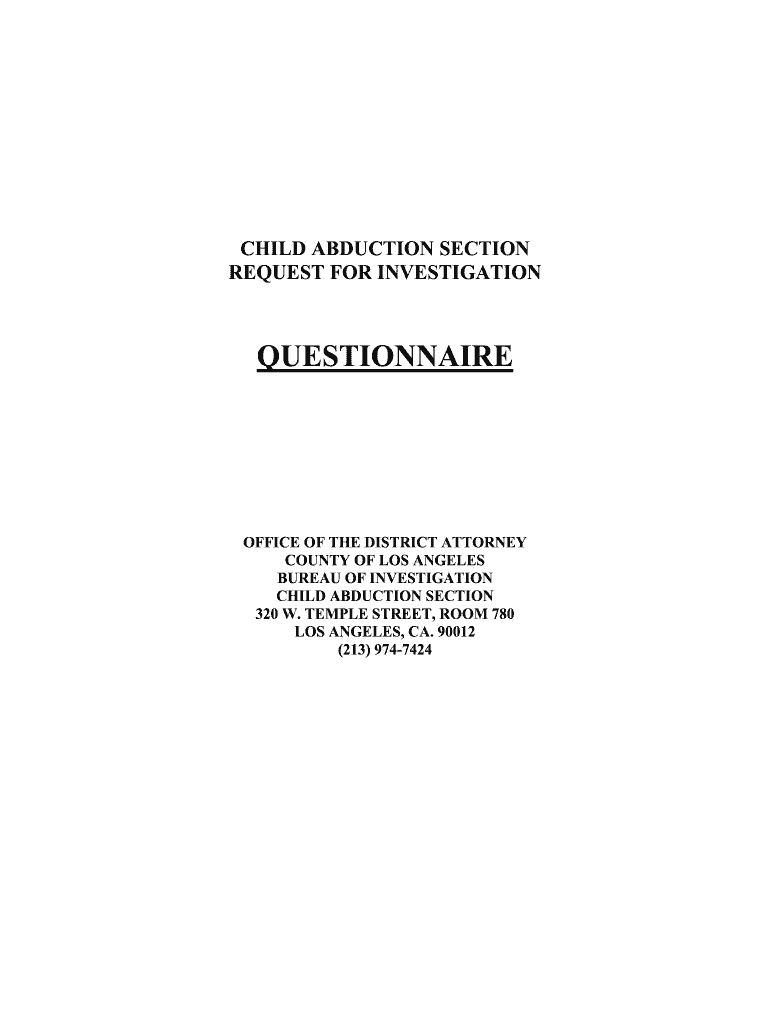 CHILD ABDUCTION SECTION
REQUEST FOR INVESTIGATION

QUESTIONNAIRE

OFFICE OF THE DISTRICT ATTORNEY
COUNTY OF LOS ANGELES
BUREAU OF INVESTIGATION
CHILD ABDUCTION SECTION
320 W. TEMPLE STREET, ROOM 780
LOS ANGELES, CA. 90012
(213) 974-7424